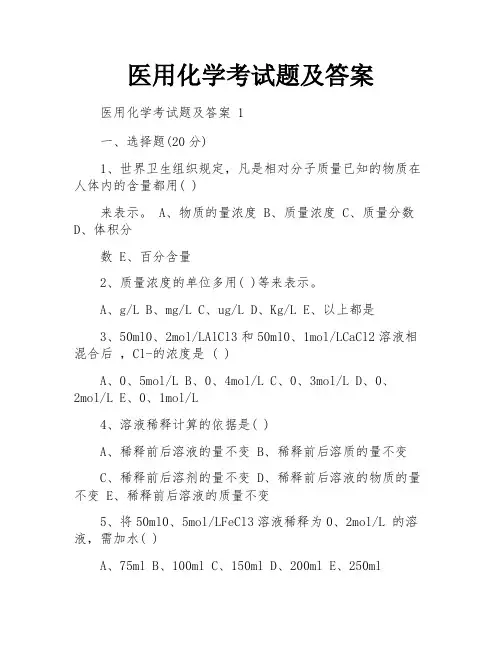 医用化学考试题及答案

医用化学考试题及答案 1

一、选择题(20 分)

1、世界卫生组织规定，凡是相对分子质量已知的物质在人体内的含量都用( )

来表示。 A、物质的量浓度 B、质量浓度 C、质量分数 D、体积分

数 E、百分含量

2、质量浓度的单位多用( )等来表示。

A、g/L B、mg/L C、ug/L D、Kg/L E、以上都是

3、50ml0、2mol/LAlCl3 和 50ml0、1mol/LCaCl2 溶液相混合后 ，Cl-的浓度是 ( )

A、0、5mol/L B、0、4mol/L C、0、3mol/L D、0、2mol/L E、0、1mol/L

4、溶液稀释计算的依据是( )

A、稀释前后溶液的量不变 B、稀释前后溶质的量不变

C、稀释前后溶剂的量不变 D、稀释前后溶液的物质的量不变 E、稀释前后溶液的质量不变

5、将 50ml0、5mol/LFeCl3 溶液稀释为 0、2mol/L 的溶液，需加水( )

A、75ml B、100ml C、150ml D、200ml E、250ml